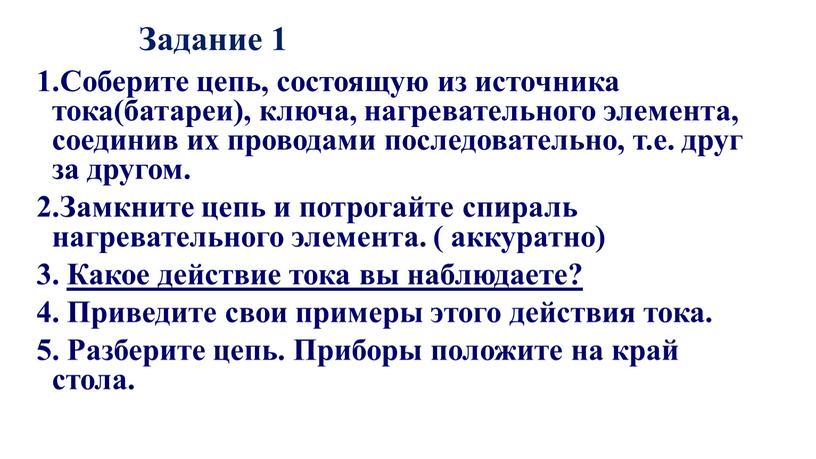 Задание 1

1.Соберите цепь, состоящую из источника тока(батареи), ключа, нагревательного элемента, соединив их проводами последовательно, т.е. друг за другом.

2.Замкните цепь и потрогайте спираль нагревательного элемента. ( аккуратно)

3. Какое действие тока вы наблюдаете?

4. Приведите свои примеры этого действия тока.

5. Разберите цепь. Приборы положите на край стола.